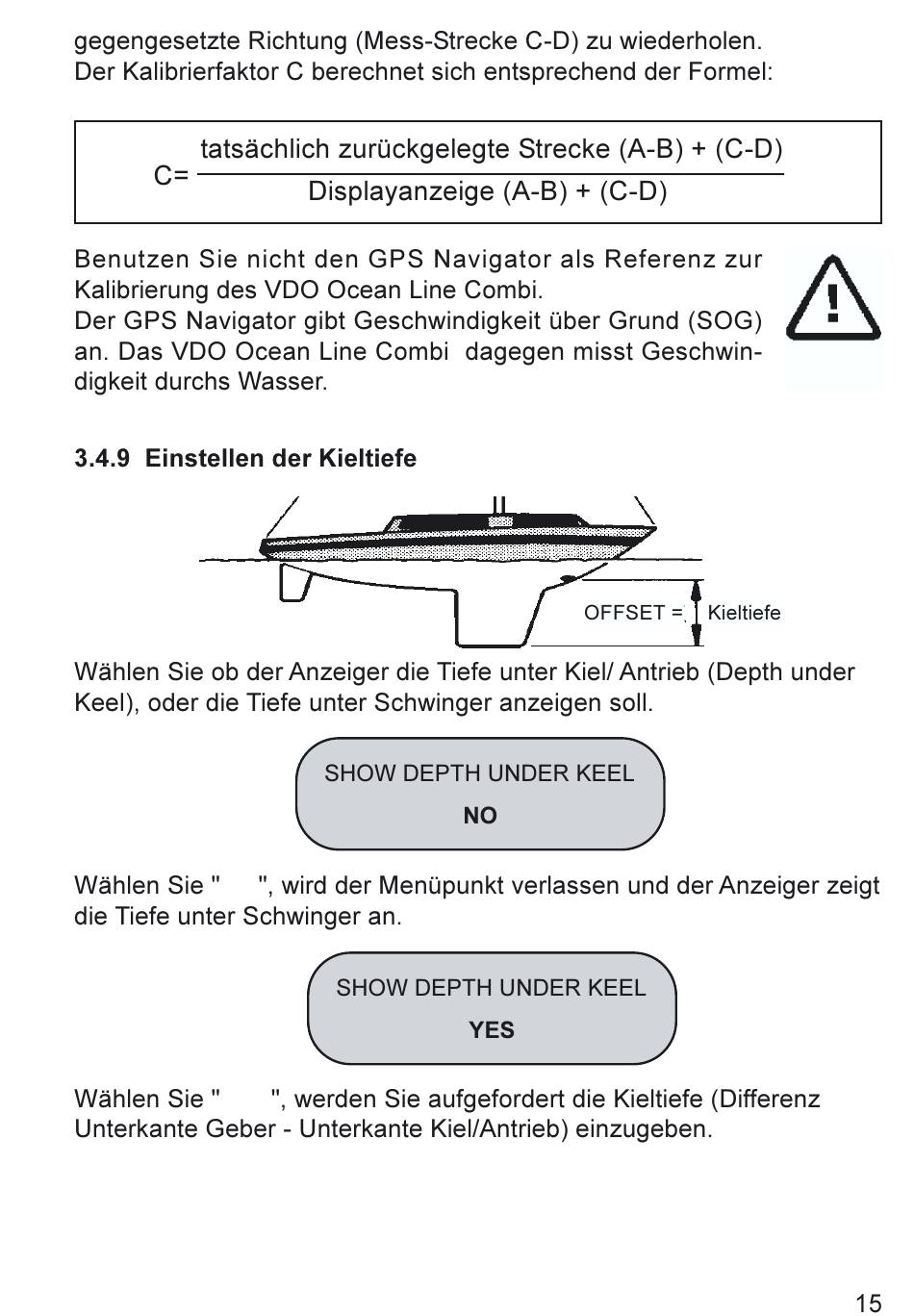 gegengesetzte Richtung (Mess-Strecke C-D) zu wiederholen. Der Kalibrierfaktor C berechnet sich entsprechend der Formel:

$C= \frac{\text{tatsächlich zurückgelegte Strecke (A-B) + (C-D)}}{\text{Displayanzeige (A-B) + (C-D)}}$

Benutzen Sie nicht den GPS Navigator als Referenz zur Kalibrierung des VDO Ocean Line Combi.
Der GPS Navigator gibt Geschwindigkeit über Grund (SOG) an. Das VDO Ocean Line Combi dagegen misst Geschwindigkeit durchs Wasser.

!

3.4.9 Einstellen der Kieltiefe

OFFSET = Kieltiefe

Wählen Sie ob der Anzeiger die Tiefe unter Kiel/ Antrieb (Depth under Keel), oder die Tiefe unter Schwinger anzeigen soll.

SHOW DEPTH UNDER KEEL
NO

Wählen Sie " ", wird der Menüpunkt verlassen und der Anzeiger zeigt die Tiefe unter Schwinger an.

SHOW DEPTH UNDER KEEL
YES

Wählen Sie " ", werden Sie aufgefordert die Kieltiefe (Differenz Unterkante Geber - Unterkante Kiel/Antrieb) einzugeben.

15